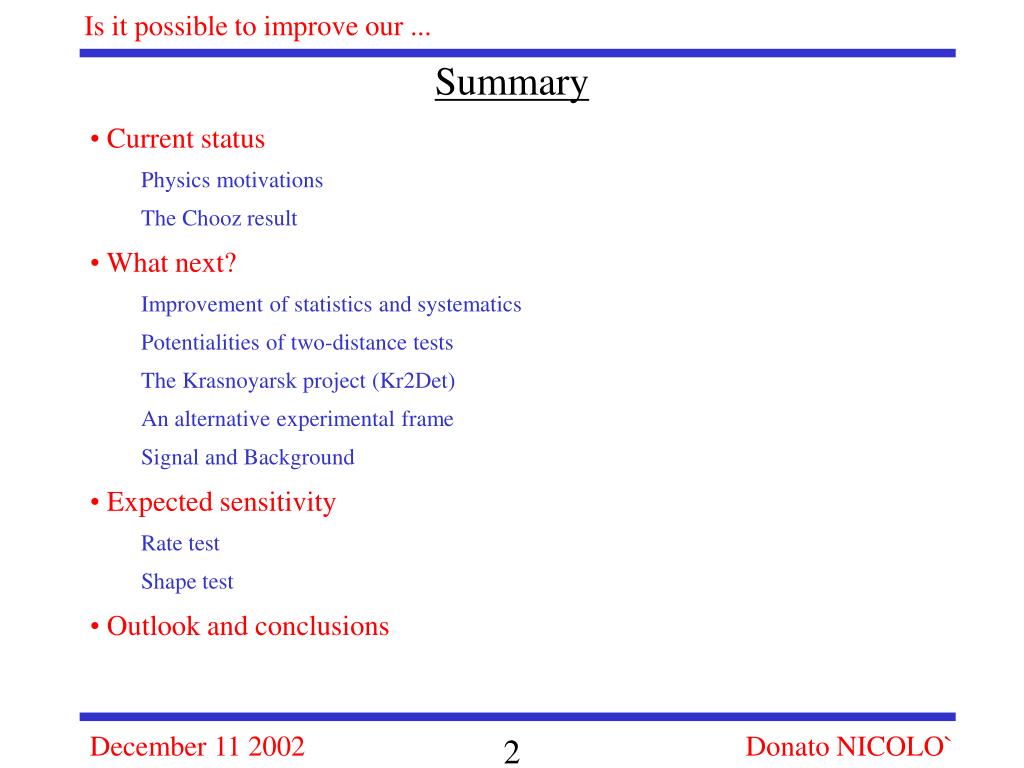 Is it possible to improve our ...

Summary

• Current status

Physics motivations

The Chooz result

• What next?

Improvement of statistics and systematics

Potentialities of two-distance tests

The Krasnoyarsk project (Kr2Det)

An alternative experimental frame

Signal and Background

• Expected sensitivity

Rate test

Shape test

• Outlook and conclusions

December 11 2002

2

Donato NICOLO`